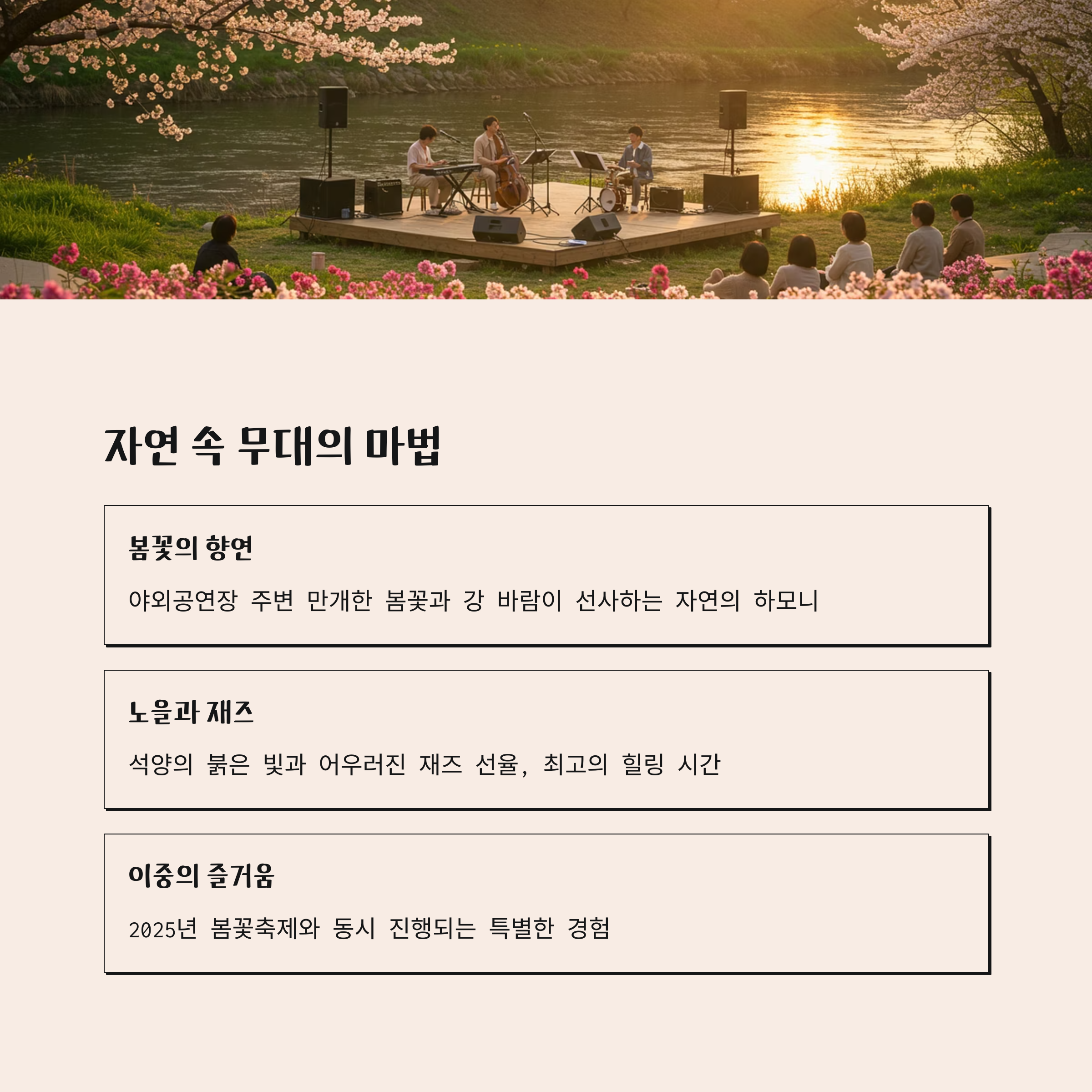 자연 속 무대의 마법

봄꽃의 향연

야외공연장 주변 만개한 봄꽃과 강 바람이 선사하는 자연의 하모니

노을과 재즈

석양의 붉은 빛과 어우러진 재즈 선율, 최고의 힐링 시간

이중의 즐거움

2025년 봄꽃축제와 동시 진행되는 특별한 경험